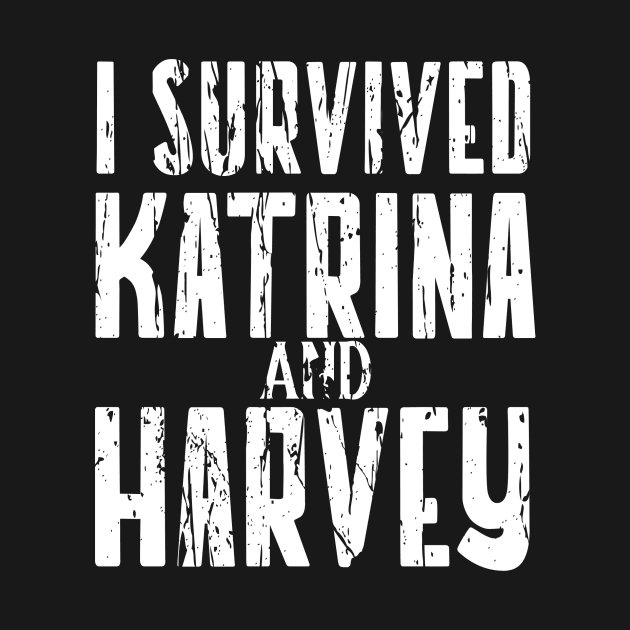 I SURVIVED
KATRINA
AND
HARVEY